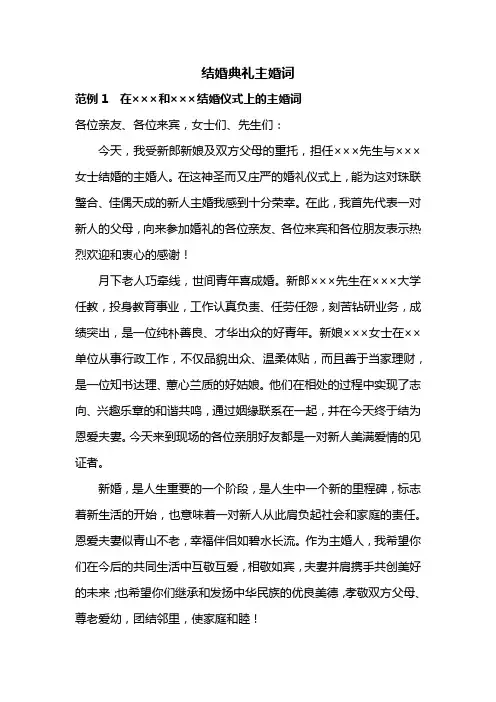 结婚典礼主婚词

范例 1　在×××和×××结婚仪式上的主婚词

各位亲友、各位来宾，女士们、先生们：

今天，我受新郎新娘及双方父母的重托，担任×××先生与×××女士结婚的主婚人。在这神圣而又庄严的婚礼仪式上，能为这对珠联璧合、佳偶天成的新人主婚我感到十分荣幸。在此，我首先代表一对新人的父母，向来参加婚礼的各位亲友、各位来宾和各位朋友表示热烈欢迎和衷心的感谢！

月下老人巧牵线，世间青年喜成婚。新郎×××先生在×××大学任教，投身教育事业，工作认真负责、任劳任怨，刻苦钻研业务，成绩突出，是一位纯朴善良、才华出众的好青年。新娘×××女士在××单位从事行政工作，不仅品貌出众、温柔体贴，而且善于当家理财，是一位知书达理、蕙心兰质的好姑娘。他们在相处的过程中实现了志向、兴趣乐章的和谐共鸣，通过姻缘联系在一起，并在今天终于结为恩爱夫妻。今天来到现场的各位亲朋好友都是一对新人美满爱情的见证者。

新婚，是人生重要的一个阶段，是人生中一个新的里程碑，标志着新生活的开始，也意味着一对新人从此肩负起社会和家庭的责任。恩爱夫妻似青山不老，幸福伴侣如碧水长流。作为主婚人，我希望你们在今后的共同生活中互敬互爱，相敬如宾，夫妻并肩携手共创美好的未来；也希望你们继承和发扬中华民族的优良美德，孝敬双方父母、尊老爱幼，团结邻里，使家庭和睦！